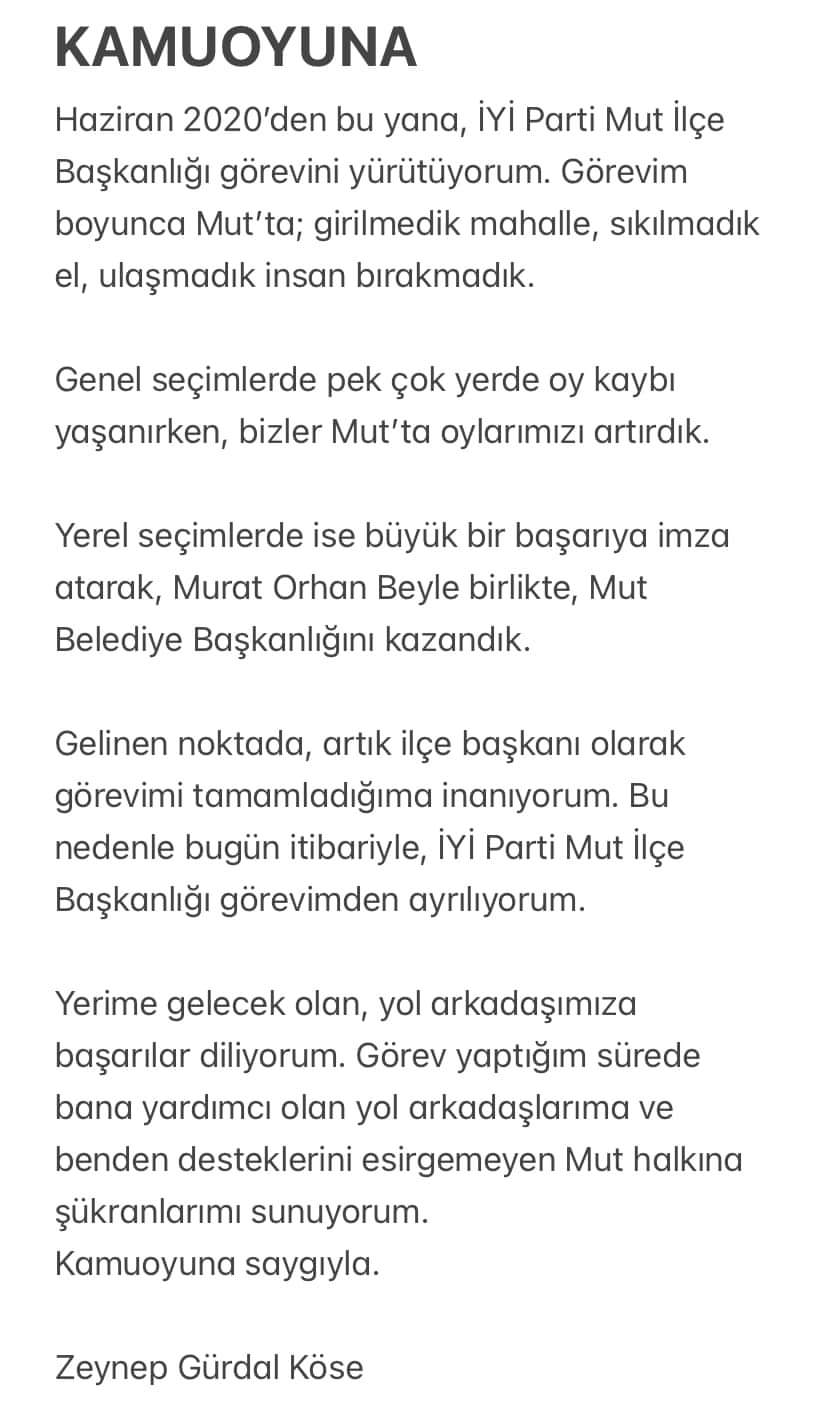 KAMUOYUNA

Haziran 2020'den bu yana, İYİ Parti Mut İlçe Başkanlığı görevini yürütüyorum. Görevim boyunca Mut'ta; girilmedik mahalle, sıkılmadık el, ulaşmadık insan bırakmadık.

Genel seçimlerde pek çok yerde oy kaybı yaşanırken, bizler Mut'ta oylarımızı artırdık.

Yerel seçimlerde ise büyük bir başarıya imza atarak, Murat Orhan Beyle birlikte, Mut Belediye Başkanlığını kazandık.

Gelinen noktada, artık ilçe başkanı olarak görevimi tamamladığıma inanıyorum. Bu nedenle bugün itibariyle, İYİ Parti Mut İlçe Başkanlığı görevimden ayrılıyorum.

Yerime gelecek olan, yol arkadaşımıza başarılar diliyorum. Görev yaptığım sürede bana yardımcı olan yol arkadaşlarıma ve benden desteklerini esirgemeyen Mut halkına şükranlarımı sunuyorum.
Kamuoyuna saygıyla.

Zeynep Gürdal Köse